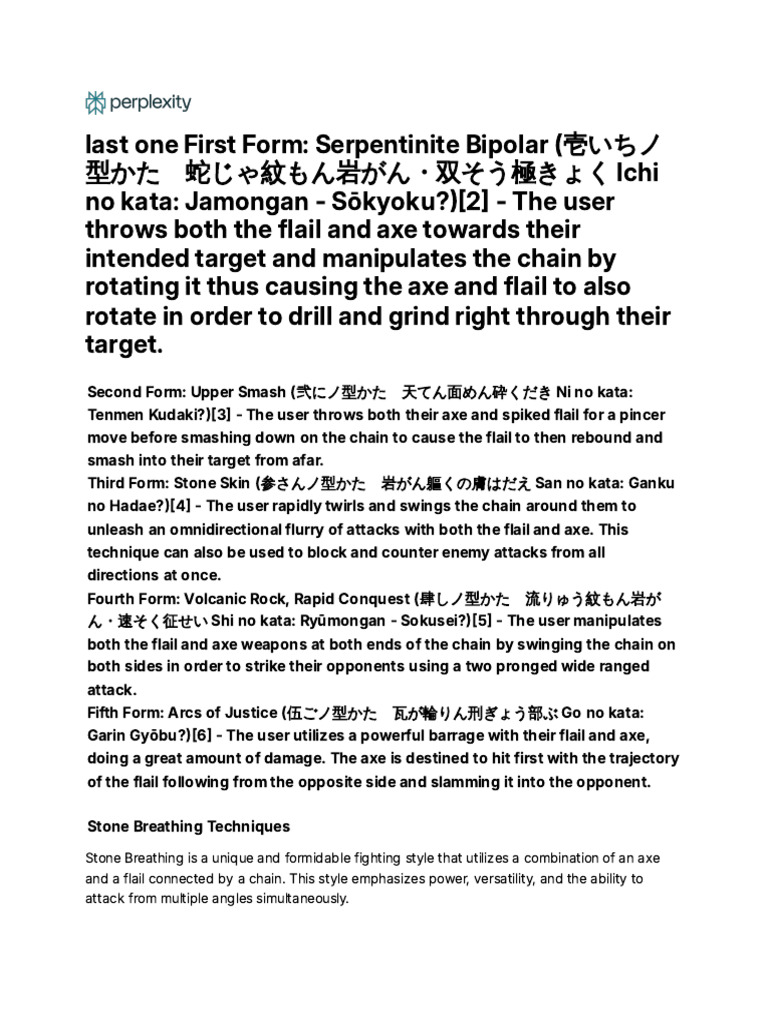 perplexity

last one First Form: Serpentinite Bipolar (壱いちノ型かた　蛇じゃ紋もん岩がん・双そう極きょく Ichi no kata: Jamongan - Sōkyoku?)[2] - The user throws both the flail and axe towards their intended target and manipulates the chain by rotating it thus causing the axe and flail to also rotate in order to drill and grind right through their target.

Second Form: Upper Smash (弐にノ型かた　天てん面めん砕くだき Ni no kata: Tenmen Kudaki?)[3] - The user throws both their axe and spiked flail for a pincer move before smashing down on the chain to cause the flail to then rebound and smash into their target from afar.
Third Form: Stone Skin (参さんノ型かた　岩がん軀くの膚はだえ San no kata: Ganku no Hadae?)[4] - The user rapidly twirls and swings the chain around them to unleash an omnidirectional flurry of attacks with both the flail and axe. This technique can also be used to block and counter enemy attacks from all directions at once.
Fourth Form: Volcanic Rock, Rapid Conquest (肆しノ型かた　流りゅう紋もん岩がん・速そく征せい Shi no kata: Ryūmongan - Sokusei?)[5] - The user manipulates both the flail and axe weapons at both ends of the chain by swinging the chain on both sides in order to strike their opponents using a two pronged wide ranged attack.
Fifth Form: Arcs of Justice (伍ごノ型かた　瓦が輪りん刑ぎょう部ぶ Go no kata: Garin Gyōbu?)[6] - The user utilizes a powerful barrage with their flail and axe, doing a great amount of damage. The axe is destined to hit first with the trajectory of the flail following from the opposite side and slamming it into the opponent.

Stone Breathing Techniques

Stone Breathing is a unique and formidable fighting style that utilizes a combination of an axe and a flail connected by a chain. This style emphasizes power, versatility, and the ability to attack from multiple angles simultaneously.